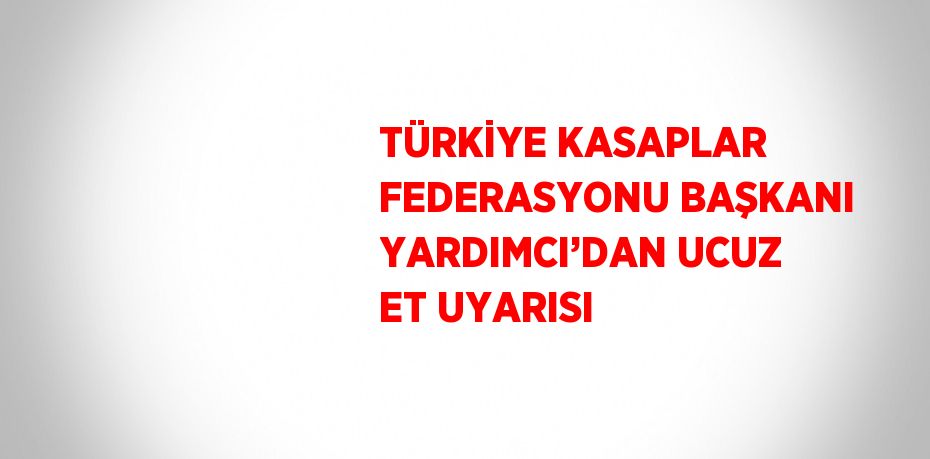 TÜRKİYE KASAPLAR FEDERASYONU BAŞKANI YARDIMCI’DAN UCUZ ET UYARISI